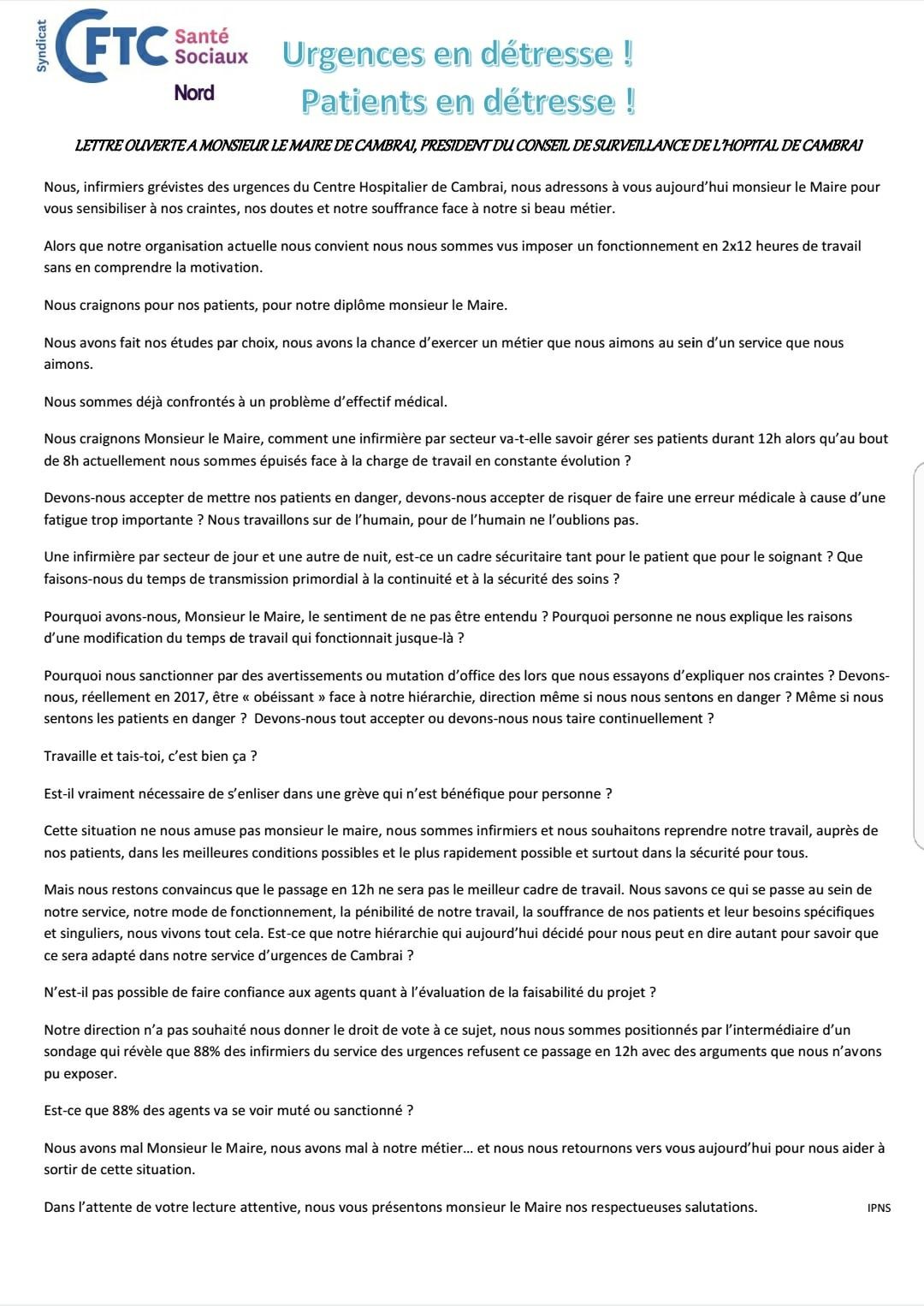 Syndicat CFTC Santé Sociaux Nord

Urgences en détresse !
Patients en détresse !

LETTRE OUVERTE A MONSIEUR LE MAIRE DE CAMBRAI, PRESIDENT DU CONSEIL DE SURVEILLANCE DE L'HOPITAL DE CAMBRAI

Nous, infirmiers grévistes des urgences du Centre Hospitalier de Cambrai, nous adressons à vous aujourd'hui monsieur le Maire pour vous sensibiliser à nos craintes, nos doutes et notre souffrance face à notre si beau métier.

Alors que notre organisation actuelle nous convient nous nous sommes vus imposer un fonctionnement en 2x12 heures de travail sans en comprendre la motivation.

Nous craignons pour nos patients, pour notre diplôme monsieur le Maire.

Nous avons fait nos études par choix, nous avons la chance d'exercer un métier que nous aimons au sein d'un service que nous aimons.

Nous sommes déjà confrontés à un problème d'effectif médical.

Nous craignons Monsieur le Maire, comment une infirmière par secteur va-t-elle savoir gérer ses patients durant 12h alors qu'au bout de 8h actuellement nous sommes épuisés face à la charge de travail en constante évolution ?

Devons-nous accepter de mettre nos patients en danger, devons-nous accepter de risquer de faire une erreur médicale à cause d'une fatigue trop importante ? Nous travaillons sur de l'humain, pour de l'humain ne l'oublions pas.

Une infirmière par secteur de jour et une autre de nuit, est-ce un cadre sécuritaire tant pour le patient que pour le soignant ? Que faisons-nous du temps de transmission primordial à la continuité et à la sécurité des soins ?

Pourquoi avons-nous, Monsieur le Maire, le sentiment de ne pas être entendu ? Pourquoi personne ne nous explique les raisons d'une modification du temps de travail qui fonctionnait jusque-là ?

Pourquoi nous sanctionner par des avertissements ou mutation d'office des lors que nous essayons d'expliquer nos craintes ? Devons-nous, réellement en 2017, être « obéissant » face à notre hiérarchie, direction même si nous nous sentons en danger ? Même si nous sentons les patients en danger ? Devons-nous tout accepter ou devons-nous nous taire continuellement ?

Travaille et tais-toi, c'est bien ça ?

Est-il vraiment nécessaire de s'enliser dans une grève qui n'est bénéfique pour personne ?

Cette situation ne nous amuse pas monsieur le maire, nous sommes infirmiers et nous souhaitons reprendre notre travail, auprès de nos patients, dans les meilleures conditions possibles et le plus rapidement possible et surtout dans la sécurité pour tous.

Mais nous restons convaincus que le passage en 12h ne sera pas le meilleur cadre de travail. Nous savons ce qui se passe au sein de notre service, notre mode de fonctionnement, la pénibilité de notre travail, la souffrance de nos patients et leur besoins spécifiques et singuliers, nous vivons tout cela. Est-ce que notre hiérarchie qui aujourd'hui décidé pour nous peut en dire autant pour savoir que ce sera adapté dans notre service d'urgences de Cambrai ?

N'est-il pas possible de faire confiance aux agents quant à l'évaluation de la faisabilité du projet ?

Notre direction n'a pas souhaité nous donner le droit de vote à ce sujet, nous nous sommes positionnés par l'intermédiaire d'un sondage qui révèle que 88% des infirmiers du service des urgences refusent ce passage en 12h avec des arguments que nous n'avons pu exposer.

Est-ce que 88% des agents va se voir muté ou sanctionné ?

Nous avons mal Monsieur le Maire, nous avons mal à notre métier… et nous nous retournons vers vous aujourd'hui pour nous aider à sortir de cette situation.

Dans l'attente de votre lecture attentive, nous vous présentons monsieur le Maire nos respectueuses salutations.

IPNS